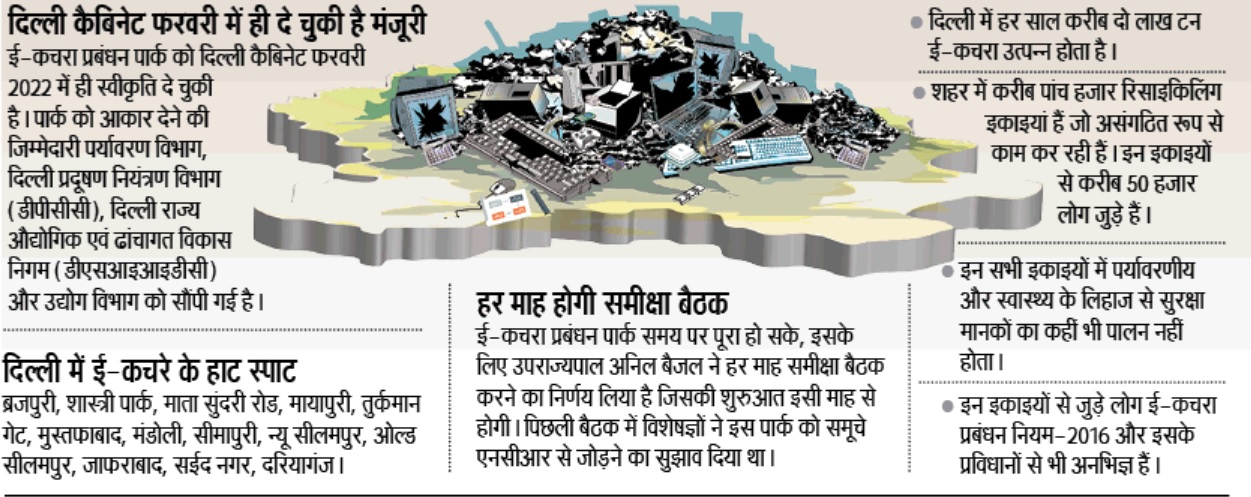 दिल्ली कैबिनेट फरवरी में ही दे चुकी है मंजूरी
ई-कचरा प्रबंधन पार्क को दिल्ली कैबिनेट फरवरी 2022 में ही स्वीकृति दे चुकी है। पार्क को आकार देने की जिम्मेदारी पर्यावरण विभाग, दिल्ली प्रदूषण नियंत्रण विभाग (डीपीसीसी), दिल्ली राज्य औद्योगिक एवं ढांचागत विकास निगम (डीएसआइआइडीसी) और उद्योग विभाग को सौंपी गई है।

दिल्ली में ई-कचरे के हाट स्पाट
ब्रजपुरी, शास्त्री पार्क, माता सुंदरी रोड, मायापुरी, तुर्कमान गेट, मुस्तफाबाद, मंडोली, सीमापुरी, न्यू सीलमपुर, ओल्ड सीलमपुर, जाफराबाद, सईद नगर, दरियागंज।

हर माह होगी समीक्षा बैठक
ई-कचरा प्रबंधन पार्क समय पर पूरा हो सके, इसके लिए उपराज्यपाल अनिल बैजल ने हर माह समीक्षा बैठक करने का निर्णय लिया है जिसकी शुरुआत इसी माह से होगी। पिछली बैठक में विशेषज्ञों ने इस पार्क को समूचे एनसीआर से जोड़ने का सुझाव दिया था।

● दिल्ली में हर साल करीब दो लाख टन ई-कचरा उत्पन्न होता है।

● शहर में करीब पांच हजार रिसाइकिलिंग इकाइयां हैं जो असंगठित रूप से काम कर रही हैं। इन इकाइयों से करीब 50 हजार लोग जुड़े हैं।

● इन सभी इकाइयों में पर्यावरणीय और स्वास्थ्य के लिहाज से सुरक्षा मानकों का कहीं भी पालन नहीं होता।

● इन इकाइयों से जुड़े लोग ई-कचरा प्रबंधन नियम-2016 और इसके प्रविधानों से भी अनभिज्ञ हैं।